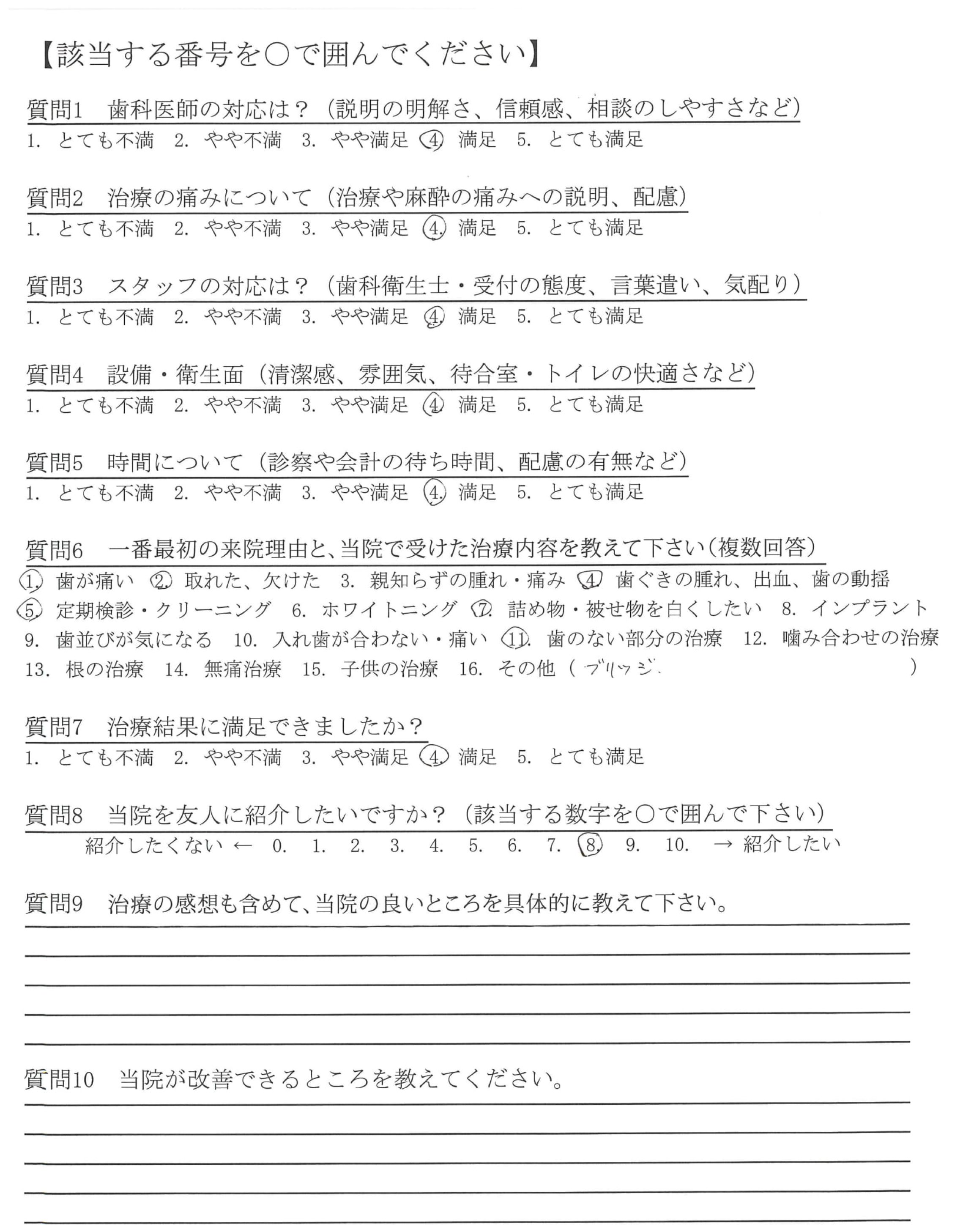 【該当する番号を○で囲んでください】

質問1　歯科医師の対応は？（説明の明解さ、信頼感、相談のしやすさなど）
1. とても不満　2. やや不満　3. やや満足　4. 満足　5. とても満足

質問2　治療の痛みについて（治療や麻酔の痛みへの説明、配慮）
1. とても不満　2. やや不満　3. やや満足　4. 満足　5. とても満足

質問3　スタッフの対応は？（歯科衛生士・受付の態度、言葉遣い、気配り）
1. とても不満　2. やや不満　3. やや満足　4. 満足　5. とても満足

質問4　設備・衛生面（清潔感、雰囲気、待合室・トイレの快適さなど）
1. とても不満　2. やや不満　3. やや満足　4. 満足　5. とても満足

質問5　時間について（診察や会計の待ち時間、配慮の有無など）
1. とても不満　2. やや不満　3. やや満足　4. 満足　5. とても満足

質問6　一番最初の来院理由と、当院で受けた治療内容を教えて下さい（複数回答）
1. 歯が痛い　2. 取れた、欠けた　3. 親知らずの腫れ・痛み　4. 歯ぐきの腫れ、出血、歯の動揺
5. 定期検診・クリーニング　6. ホワイトニング　7. 詰め物・被せ物を白くしたい　8. インプラント
9. 歯並びが気になる　10. 入れ歯が合わない・痛い　11. 歯のない部分の治療　12. 噛み合わせの治療
13. 根の治療　14. 無痛治療　15. 子供の治療　16. その他（ブリッジ　）

質問7　治療結果に満足できましたか？
1. とても不満　2. やや不満　3. やや満足　4. 満足　5. とても満足

質問8　当院を友人に紹介したいですか？（該当する数字を○で囲んで下さい）
紹介したくない ← 0. 1. 2. 3. 4. 5. 6. 7. 8. 9. 10. → 紹介したい

質問9　治療の感想も含めて、当院の良いところを具体的に教えて下さい。

質問10　当院が改善できるところを教えてください。